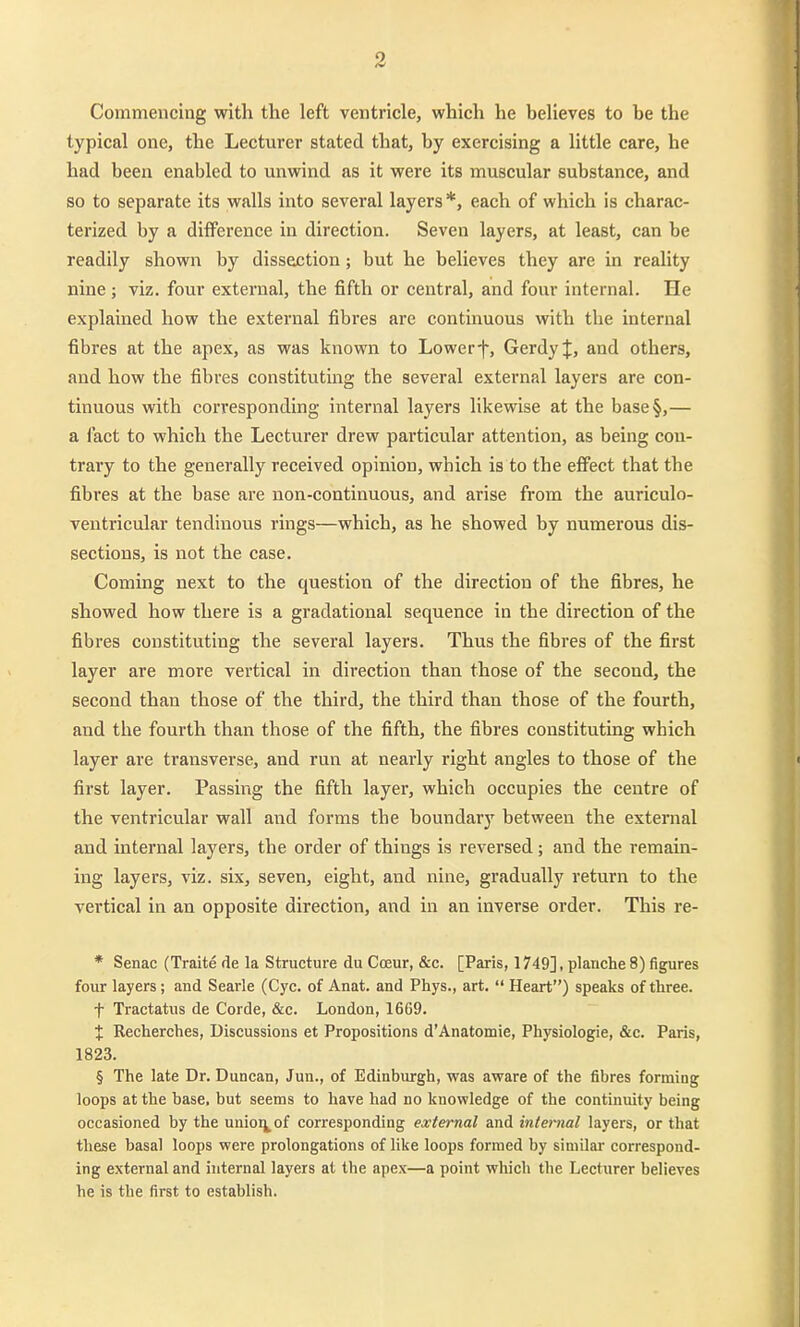 2

Commencing with the left ventricle, which he believes to be the typical one, the Lecturer stated that, by exercising a little care, he had been enabled to unwind as it were its muscular substance, and so to separate its walls into several layers*, each of which is characterized by a difference in direction. Seven layers, at least, can be readily shown by dissection; but he believes they are in reality nine; viz. four external, the fifth or central, and four internal. He explained how the external fibres are continuous with the internal fibres at the apex, as was known to Lower†, Gerdy‡, and others, and how the fibres constituting the several external layers are continuous with corresponding internal layers likewise at the base§,— a fact to which the Lecturer drew particular attention, as being contrary to the generally received opinion, which is to the effect that the fibres at the base are non-continuous, and arise from the auriculo-ventricular tendinous rings—which, as he showed by numerous dissections, is not the case.

Coming next to the question of the direction of the fibres, he showed how there is a gradational sequence in the direction of the fibres constituting the several layers. Thus the fibres of the first layer are more vertical in direction than those of the second, the second than those of the third, the third than those of the fourth, and the fourth than those of the fifth, the fibres constituting which layer are transverse, and run at nearly right angles to those of the first layer. Passing the fifth layer, which occupies the centre of the ventricular wall and forms the boundary between the external and internal layers, the order of things is reversed; and the remaining layers, viz. six, seven, eight, and nine, gradually return to the vertical in an opposite direction, and in an inverse order. This re-

* Senac (Traité de la Structure du Cœur, &c. [Paris, 1749], planche 8) figures four layers; and Searle (Cyc. of Anat. and Phys., art. "Heart") speaks of three.

† Tractatus de Corde, &c. London, 1669.

‡ Recherches, Discussions et Propositions d'Anatomie, Physiologie, &c. Paris, 1823.

§ The late Dr. Duncan, Jun., of Edinburgh, was aware of the fibres forming loops at the base, but seems to have had no knowledge of the continuity being occasioned by the union of corresponding external and internal layers, or that these basal loops were prolongations of like loops formed by similar corresponding external and internal layers at the apex—a point which the Lecturer believes he is the first to establish.